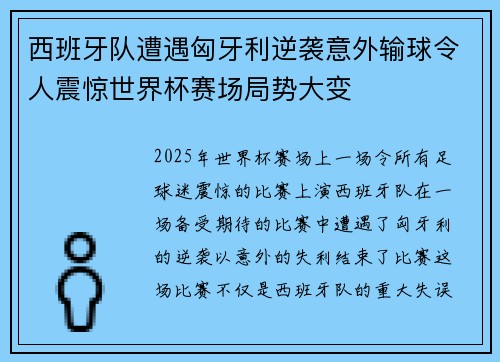 西班牙队遭遇匈牙利逆袭意外输球令人震惊世界杯赛场局势大变

2025年世界杯赛场上一场令所有足球迷震惊的比赛上演西班牙队在一场备受期待的比赛中遭遇了匈牙利的逆袭以意外的失利结束了比赛这场比赛不仅是西班牙队的重大失误